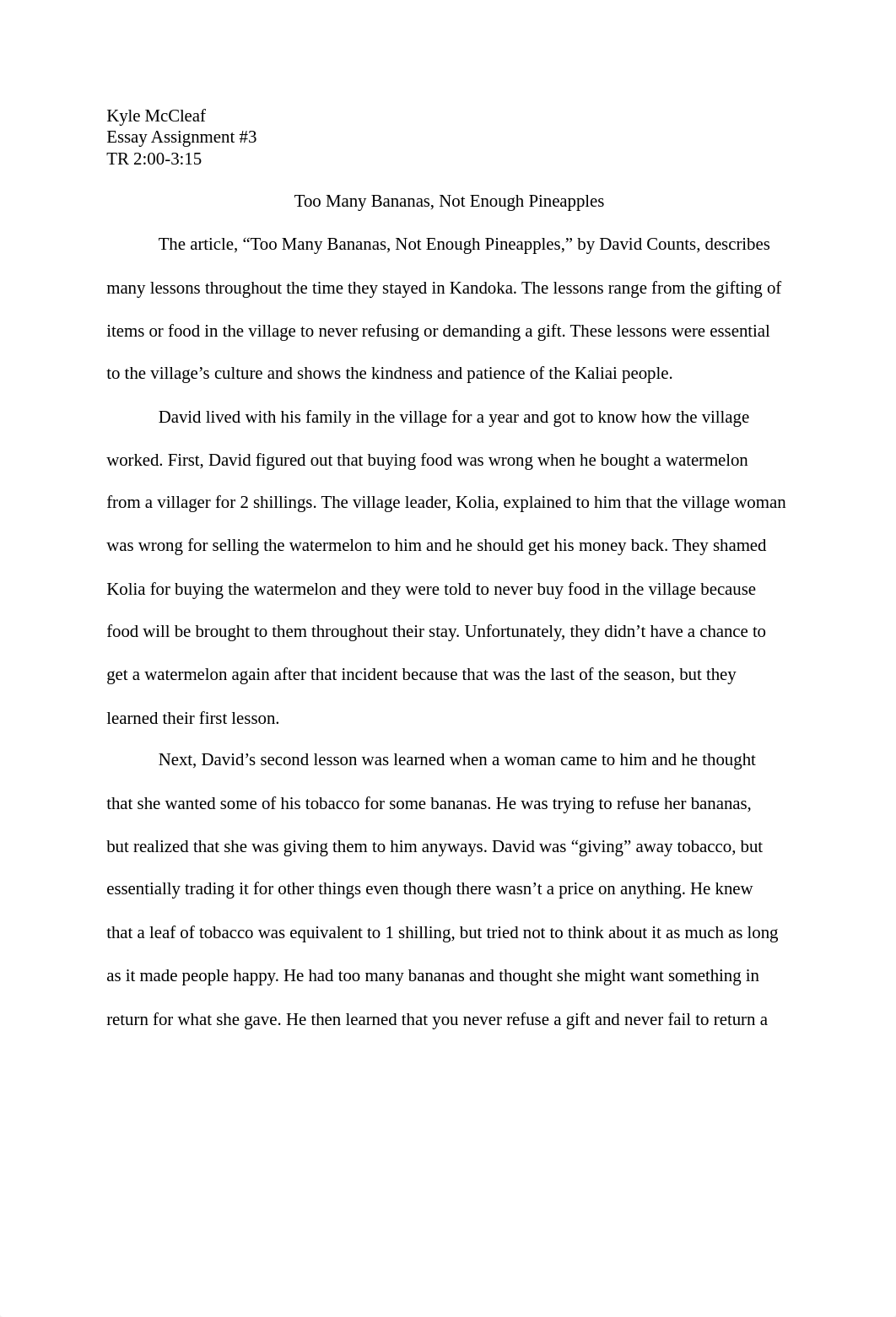 Kyle McCleaf
Essay Assignment #3
TR 2:00-3:15

Too Many Bananas, Not Enough Pineapples

The article, “Too Many Bananas, Not Enough Pineapples,” by David Counts, describes many lessons throughout the time they stayed in Kandoka. The lessons range from the gifting of items or food in the village to never refusing or demanding a gift. These lessons were essential to the village’s culture and shows the kindness and patience of the Kaliai people.

David lived with his family in the village for a year and got to know how the village worked. First, David figured out that buying food was wrong when he bought a watermelon from a villager for 2 shillings. The village leader, Kolia, explained to him that the village woman was wrong for selling the watermelon to him and he should get his money back. They shamed Kolia for buying the watermelon and they were told to never buy food in the village because food will be brought to them throughout their stay. Unfortunately, they didn’t have a chance to get a watermelon again after that incident because that was the last of the season, but they learned their first lesson.

Next, David’s second lesson was learned when a woman came to him and he thought that she wanted some of his tobacco for some bananas. He was trying to refuse her bananas, but realized that she was giving them to him anyways. David was “giving” away tobacco, but essentially trading it for other things even though there wasn’t a price on anything. He knew that a leaf of tobacco was equivalent to 1 shilling, but tried not to think about it as much as long as it made people happy. He had too many bananas and thought she might want something in return for what she gave. He then learned that you never refuse a gift and never fail to return a